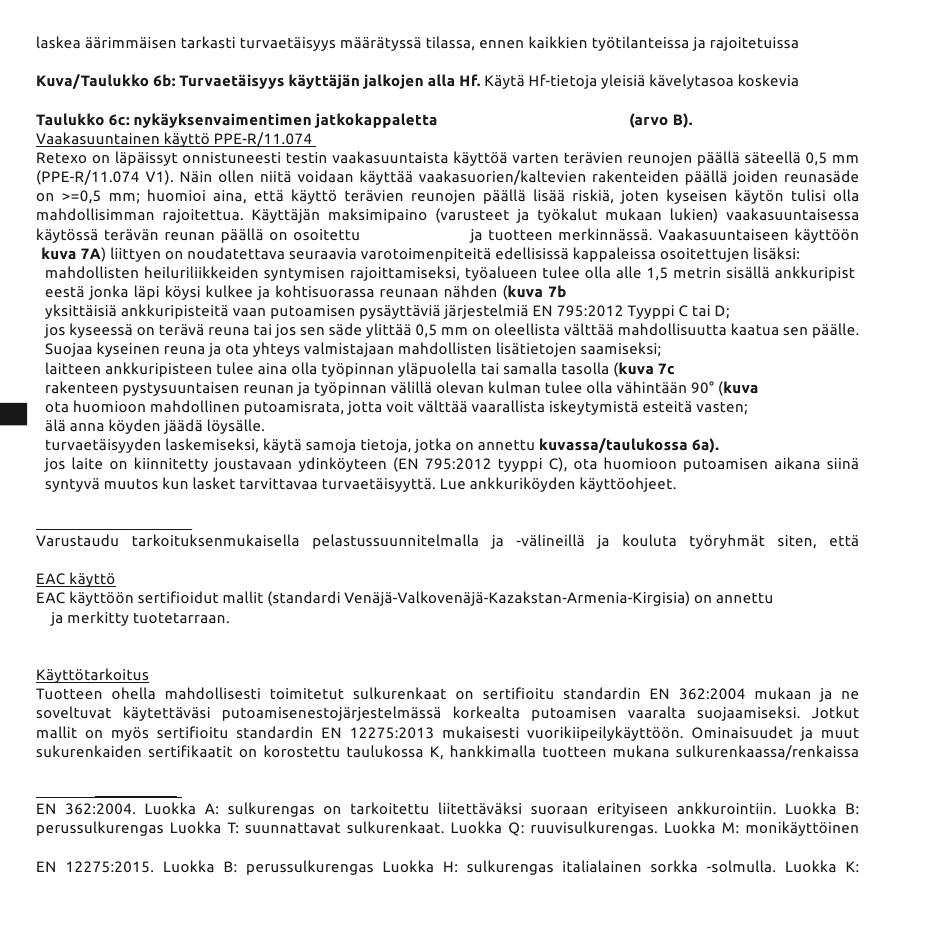 laskea äärimmäisen tarkasti turvaetäisyys määrätyssä tilassa, ennen kaikkien työtilanteissa ja rajoitetuissa

Kuva/Taulukko 6b: Turvaetäisyys käyttäjän jalkojen alla Hf. Käytä Hf-tietoja yleisiä kävelytasoa koskevia

Taulukko 6c: nykäyksenvaimentimen jatkokappaletta (arvo B).

Vaakasuuntainen käyttö PPE-R/11.074

Retexo on läpäissyt onnistuneesti testin vaakasuuntaista käyttöä varten terävien reunojen päällä säteellä 0,5 mm (PPE-R/11.074 V1). Näin ollen niitä voidaan käyttää vaakasuorien/kaltevien rakenteiden päällä joiden reunasäde on >=0,5 mm; huomioi aina, että käyttö terävien reunojen päällä lisää riskiä, joten kyseisen käytön tulisi olla mahdollisimman rajoitettua. Käyttäjän maksimipaino (varusteet ja työkalut mukaan lukien) vaakasuuntaisessa käytössä terävän reunan päällä on osoitettu ja tuotteen merkinnässä. Vaakasuuntaiseen käyttöön kuva 7A) liittyen on noudatettava seuraavia varotoimenpiteitä edellisissä kappaleissa osoitettujen lisäksi:

mahdollisten heiluriliikkeiden syntymisen rajoittamiseksi, työalueen tulee olla alle 1,5 metrin sisällä ankkuripist eestä jonka läpi köysi kulkee ja kohtisuorassa reunaan nähden (kuva 7b

yksittäisiä ankkuripisteitä vaan putoamisen pysäyttäviä järjestelmiä EN 795:2012 Tyyppi C tai D;

jos kyseessä on terävä reuna tai jos sen säde ylittää 0,5 mm on oleellista välttää mahdollisuutta kaatua sen päälle. Suojaa kyseinen reuna ja ota yhteys valmistajaan mahdollisten lisätietojen saamiseksi;

laitteen ankkuripisteen tulee aina olla työpinnan yläpuolella tai samalla tasolla (kuva 7c

rakenteen pystysuuntaisen reunan ja työpinnan välillä olevan kulman tulee olla vähintään 90° (kuva

ota huomioon mahdollinen putoamisrata, jotta voit välttää vaarallista iskeytymistä esteitä vasten;

älä anna köyden jäädä löysälle.

turvaetäisyyden laskemiseksi, käytä samoja tietoja, jotka on annettu kuvassa/taulukossa 6a).

jos laite on kiinnitetty joustavaan ydinköyteen (EN 795:2012 tyyppi C), ota huomioon putoamisen aikana siinä syntyvä muutos kun lasket tarvittavaa turvaetäisyyttä. Lue ankkuriköyden käyttöohjeet.

Varustaudu tarkoituksenmukaisella pelastussuunnitelmalla ja -välineillä ja kouluta työryhmät siten, että

EAC käyttö

EAC käyttöön sertifioidut mallit (standardi Venäjä-Valkovenäjä-Kazakstan-Armenia-Kirgisia) on annettu ja merkitty tuotetarraan.

Käyttötarkoitus

Tuotteen ohella mahdollisesti toimitetut sulkurenkaat on sertifioitu standardin EN 362:2004 mukaan ja ne soveltuvat käytettäväsi putoamisenestojärjestelmässä korkealta putoamisen vaaralta suojaamiseksi. Jotkut mallit on myös sertifioitu standardin EN 12275:2013 mukaisesti vuorikiipeilykäyttöön. Ominaisuudet ja muut sukurenkaiden sertifikaatit on korostettu taulukossa K, hankkimalla tuotteen mukana sulkurenkaassa/renkaissa

EN 362:2004. Luokka A: sulkurengas on tarkoitettu liitettäväksi suoraan erityiseen ankkurointiin. Luokka B: perussulkurengas Luokka T: suunnattavat sulkurenkaat. Luokka Q: ruuvisulkurengas. Luokka M: monikäyttöinen

EN 12275:2015. Luokka B: perussulkurengas Luokka H: sulkurengas italialainen sorkka -solmulla. Luokka K: